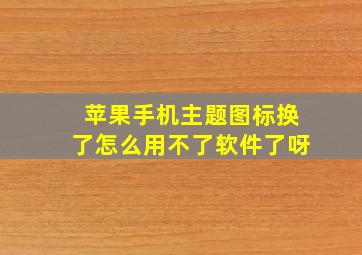 苹果手机主题图标换了怎么用不了软件了呀